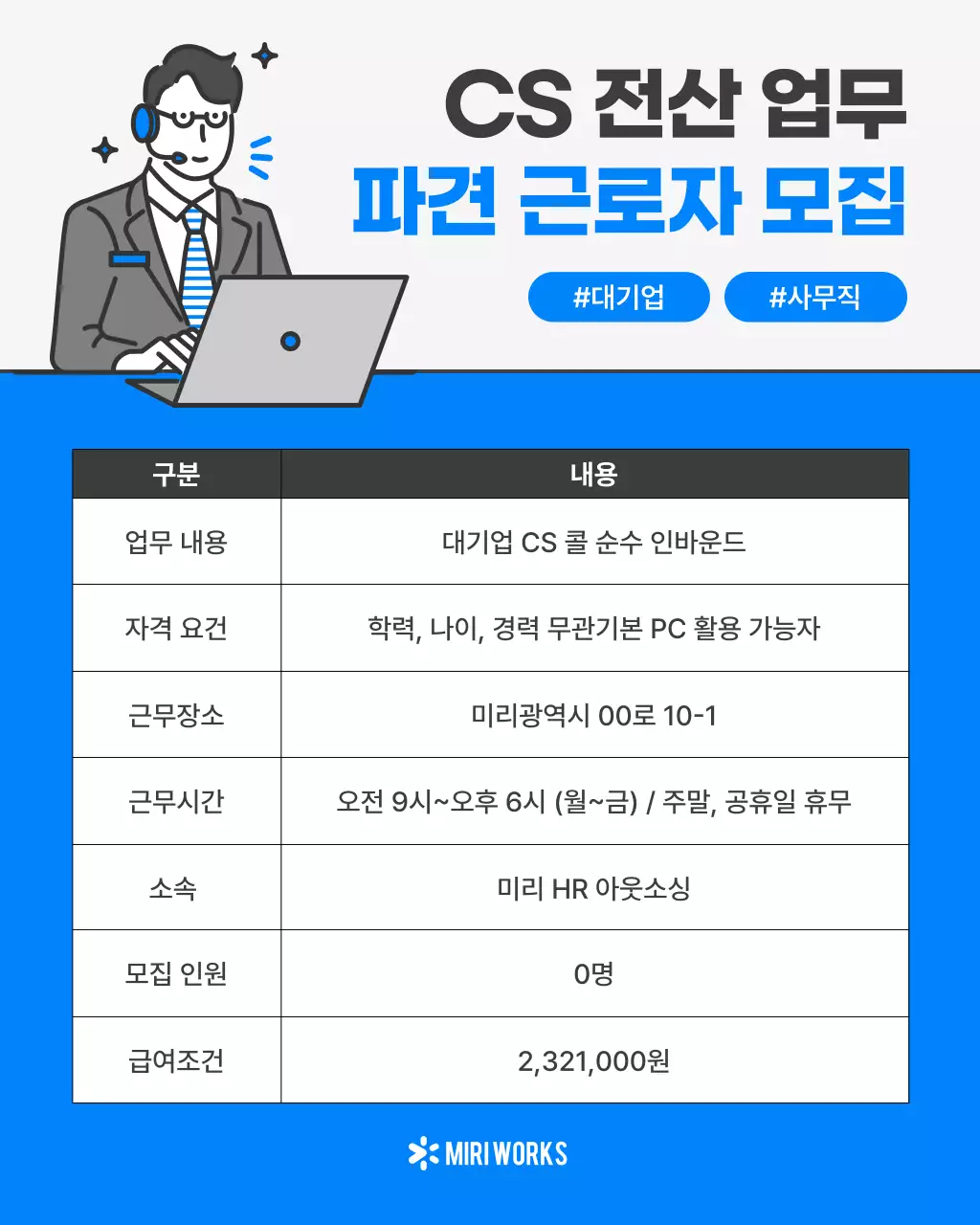 CS 전산 업무
파견 근로자 모집

#대기업 #사무직

| 구분 | 내용 |
|---|---|
| 업무 내용 | 대기업 CS 콜 순수 인바운드 |
| 자격 요건 | 학력, 나이, 경력 무관기본 PC 활용 가능자 |
| 근무장소 | 미리광역시 00로 10-1 |
| 근무시간 | 오전 9시~오후 6시 (월~금) / 주말, 공휴일 휴무 |
| 소속 | 미리 HR 아웃소싱 |
| 모집 인원 | 0명 |
| 급여조건 | 2,321,000원 |

MIRI WORKS